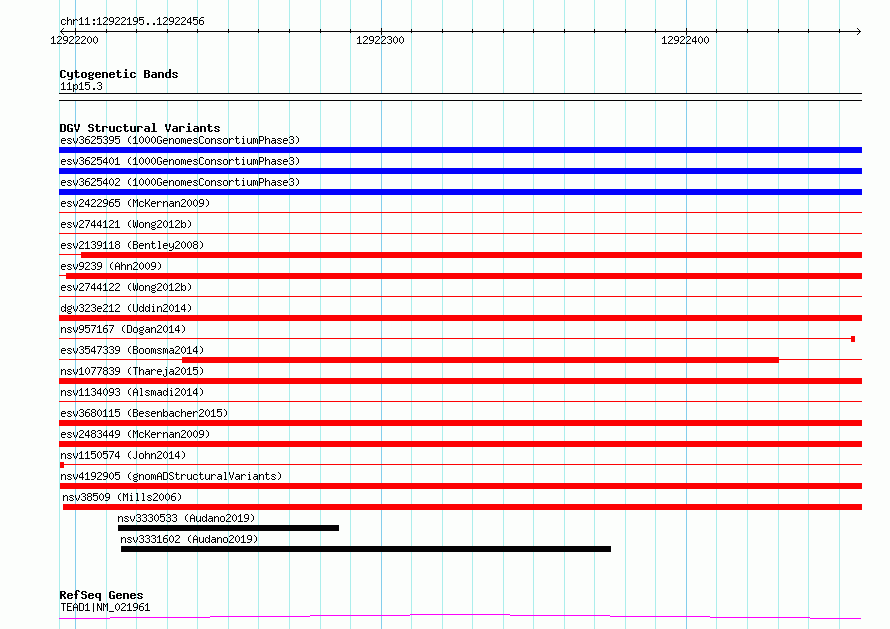 chr11:12922195..12922456

12922200

12922300

12922400

Cytogenetic Bands

11p15.3

DGV Structural Variants

esv3625395 (1000GenomesConsortiumPhase3)

esv3625401 (1000GenomesConsortiumPhase3)

esv3625402 (1000GenomesConsortiumPhase3)

esv2422965 (McKernan2009)

esv2744121 (Wong2012b)

esv2139118 (Bentley2008)

esv9239 (Ahn2009)

esv2744122 (Wong2012b)

dgv323e212 (Uddin2014)

nsv957167 (Dogan2014)

esv3547339 (Boomsma2014)

nsv1077839 (Thareja2015)

nsv1134093 (Alsmadi2014)

esv3680115 (Besenbacher2015)

esv2483449 (McKernan2009)

nsv1150574 (John2014)

nsv4192905 (gnomADStructuralVariants)

nsv38509 (Mills2006)

nsv3330533 (Audano2019)

nsv3331602 (Audano2019)

RefSeq Genes

TEAD1|NM_021961